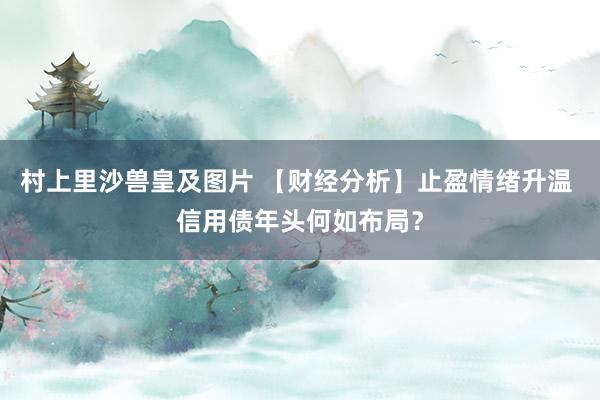 村上里沙兽皇及图片 【财经分析】止盈情绪升温 信用债年头何如布局?